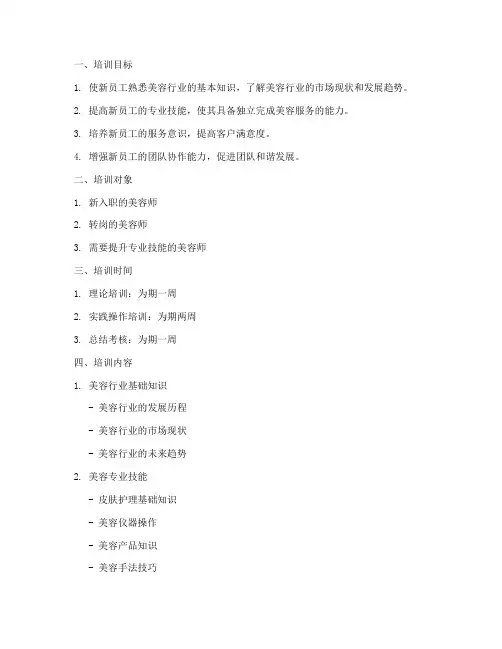 一、培训目标

1. 使新员工熟悉美容行业的基本知识，了解美容行业的市场现状和发展趋势。

2. 提高新员工的专业技能，使其具备独立完成美容服务的能力。

3. 培养新员工的服务意识，提高客户满意度。

4. 增强新员工的团队协作能力，促进团队和谐发展。

二、培训对象

1. 新入职的美容师

2. 转岗的美容师

3. 需要提升专业技能的美容师

三、培训时间

1. 理论培训：为期一周

2. 实践操作培训：为期两周

3. 总结考核：为期一周

四、培训内容

1. 美容行业基础知识

- 美容行业的发展历程

- 美容行业的市场现状

- 美容行业的未来趋势

2. 美容专业技能

- 皮肤护理基础知识

- 美容仪器操作

- 美容产品知识

- 美容手法技巧